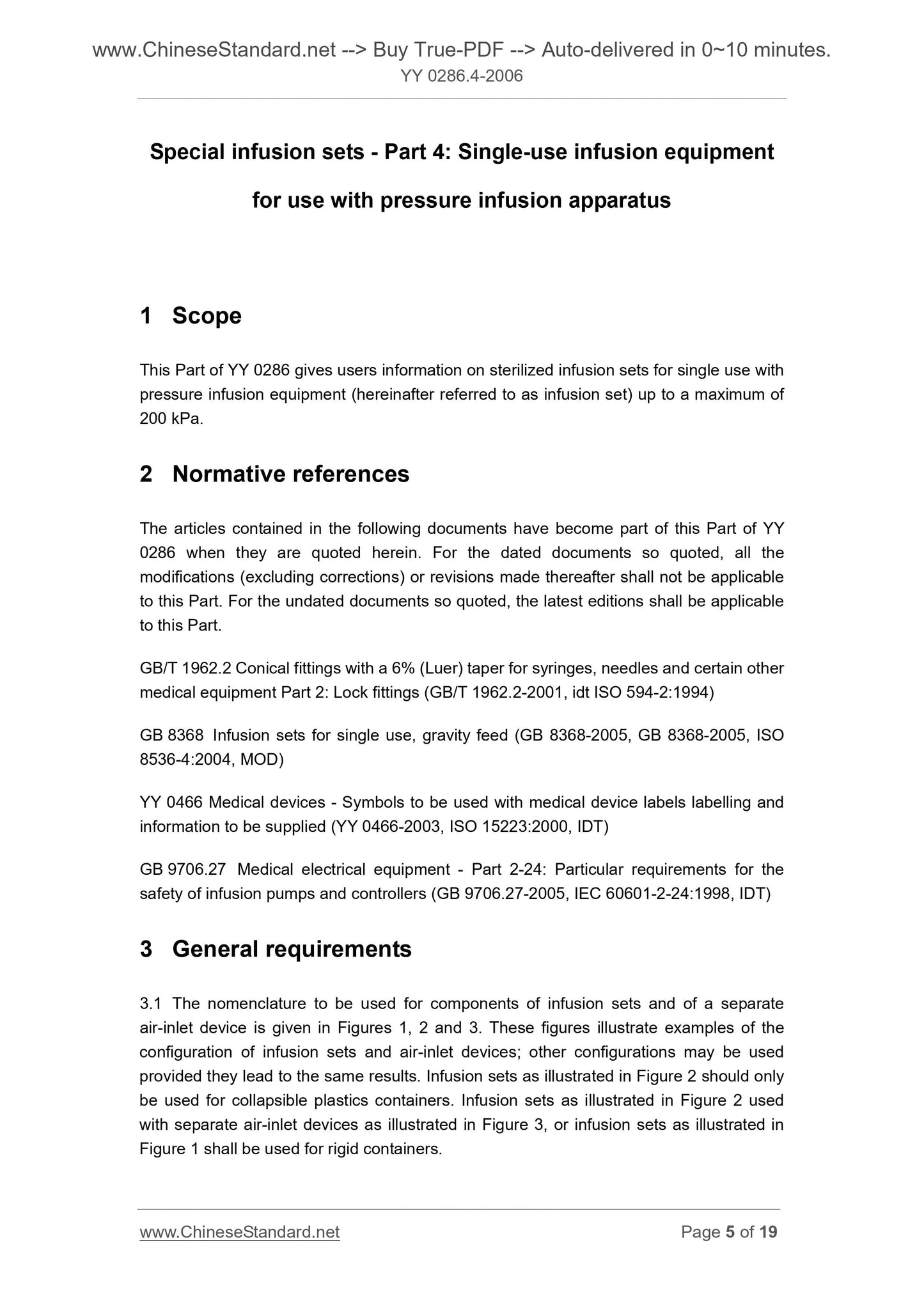 www.ChineseStandard.net --> Buy True-PDF --> Auto-delivered in 0~10 minutes.
YY 0286.4-2006

Special infusion sets - Part 4: Single-use infusion equipment for use with pressure infusion apparatus

1 Scope

This Part of YY 0286 gives users information on sterilized infusion sets for single use with pressure infusion equipment (hereinafter referred to as infusion set) up to a maximum of 200 kPa.

2 Normative references

The articles contained in the following documents have become part of this Part of YY 0286 when they are quoted herein. For the dated documents so quoted, all the modifications (excluding corrections) or revisions made thereafter shall not be applicable to this Part. For the undated documents so quoted, the latest editions shall be applicable to this Part.

GB/T 1962.2 Conical fittings with a 6% (Luer) taper for syringes, needles and certain other medical equipment Part 2: Lock fittings (GB/T 1962.2-2001, idt ISO 594-2:1994)

GB 8368 Infusion sets for single use, gravity feed (GB 8368-2005, GB 8368-2005, ISO 8536-4:2004, MOD)

YY 0466 Medical devices - Symbols to be used with medical device labels labelling and information to be supplied (YY 0466-2003, ISO 15223:2000, IDT)

GB 9706.27 Medical electrical equipment - Part 2-24: Particular requirements for the safety of infusion pumps and controllers (GB 9706.27-2005, IEC 60601-2-24:1998, IDT)

3 General requirements

3.1 The nomenclature to be used for components of infusion sets and of a separate air-inlet device is given in Figures 1, 2 and 3. These figures illustrate examples of the configuration of infusion sets and air-inlet devices; other configurations may be used provided they lead to the same results. Infusion sets as illustrated in Figure 2 should only be used for collapsible plastics containers. Infusion sets as illustrated in Figure 2 used with separate air-inlet devices as illustrated in Figure 3, or infusion sets as illustrated in Figure 1 shall be used for rigid containers.

www.ChineseStandard.net
Page 5 of 19